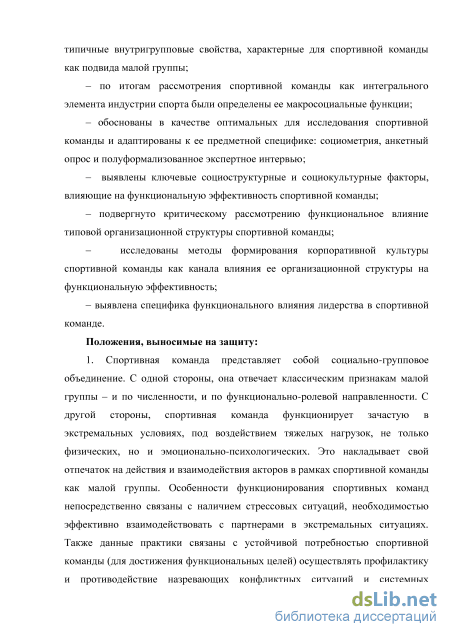 типичные внутригрупповые свойства, характерные для спортивной команды как подвида малой группы;

– по итогам рассмотрения спортивной команды как интегрального элемента индустрии спорта были определены ее макросоциальные функции;

– обоснованы в качестве оптимальных для исследования спортивной команды и адаптированы к ее предметной специфике: социометрия, анкетный опрос и полуформализованное экспертное интервью;

– выявлены ключевые социоструктурные и социокультурные факторы, влияющие на функциональную эффективность спортивной команды;

– подвергнуто критическому рассмотрению функциональное влияние типовой организационной структуры спортивной команды;

– исследованы методы формирования корпоративной культуры спортивной команды как канала влияния ее организационной структуры на функциональную эффективность;

– выявлена специфика функционального влияния лидерства в спортивной команде.

Положения, выносимые на защиту:

1. Спортивная команда представляет собой социально-групповое объединение. С одной стороны, она отвечает классическим признакам малой группы – и по численности, и по функционально-ролевой направленности. С другой стороны, спортивная команда функционирует зачастую в экстремальных условиях, под воздействием тяжелых нагрузок, не только физических, но и эмоционально-психологических. Это накладывает свой отпечаток на действия и взаимодействия акторов в рамках спортивной команды как малой группы. Особенности функционирования спортивных команд непосредственно связаны с наличием стрессовых ситуаций, необходимостью эффективно взаимодействовать с партнерами в экстремальных ситуациях. Также данные практики связаны с устойчивой потребностью спортивной команды (для достижения функциональных целей) осуществлять профилактику и противодействие назревающих конфликтных ситуаций и системных

dsLib.net
библиотека диссертаций